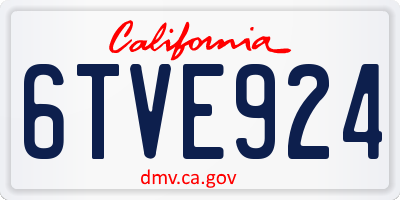 California

6TVE924

dmv.ca.gov